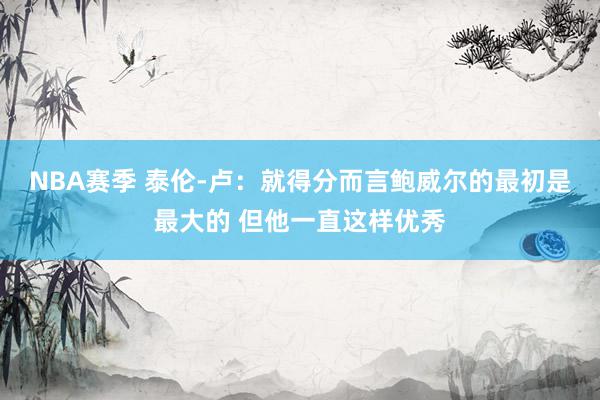 NBA赛季 泰伦-卢：就得分而言鲍威尔的最初是最大的 但他一直这样优秀